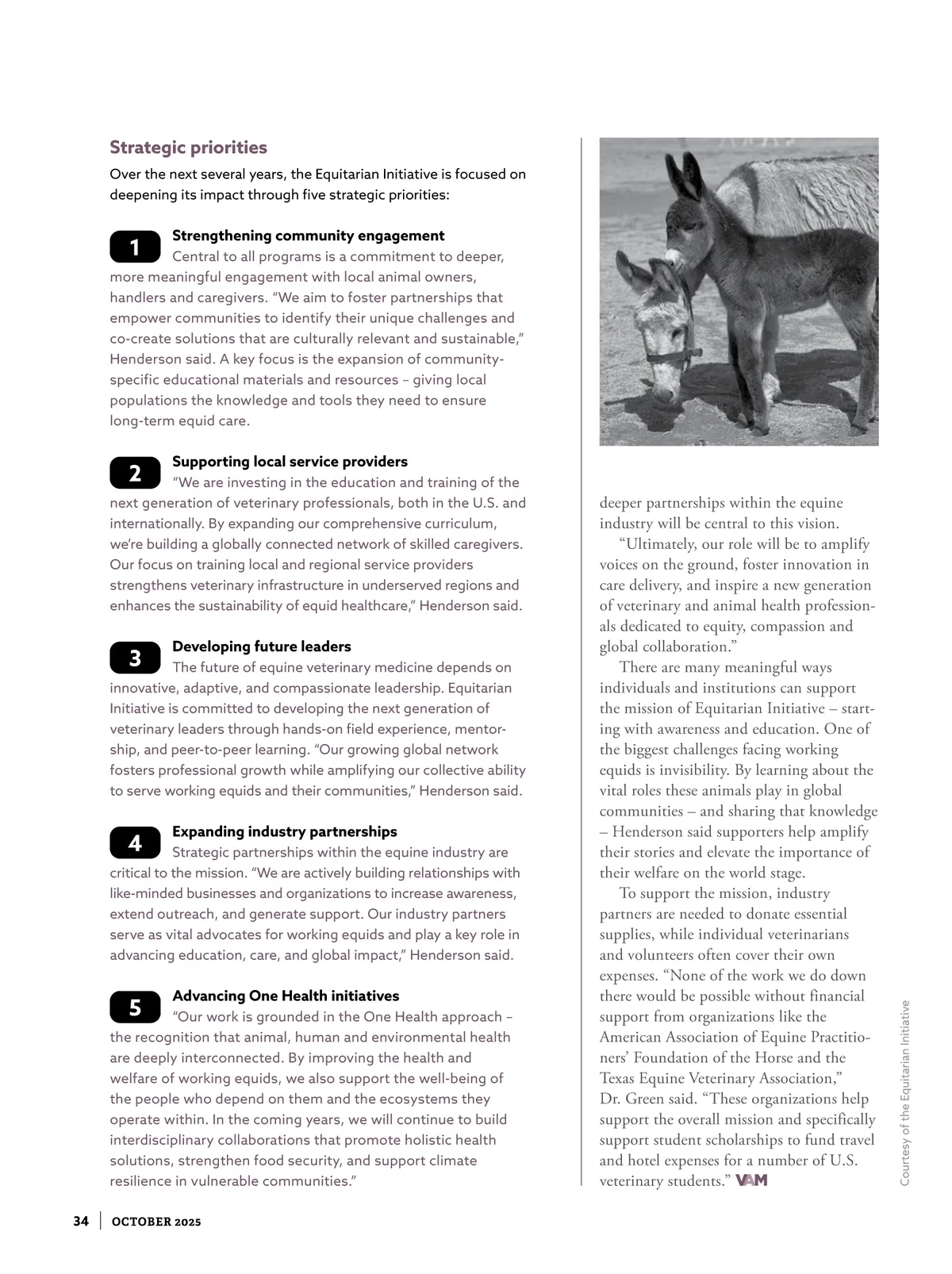 Strategic priorities

Over the next several years, the Equitarian Initiative is focused on deepening its impact through five strategic priorities:

1

Strengthening community engagement

Central to all programs is a commitment to deeper, more meaningful engagement with local animal owners, handlers and caregivers. "We aim to foster partnerships that empower communities to identify their unique challenges and co-create solutions that are culturally relevant and sustainable," Henderson said. A key focus is the expansion of community-specific educational materials and resources – giving local populations the knowledge and tools they need to ensure long-term equid care.

2

Supporting local service providers

"We are investing in the education and training of the next generation of veterinary professionals, both in the U.S. and internationally. By expanding our comprehensive curriculum, we're building a globally connected network of skilled caregivers. Our focus on training local and regional service providers strengthens veterinary infrastructure in underserved regions and enhances the sustainability of equid healthcare," Henderson said.

3

Developing future leaders

The future of equine veterinary medicine depends on innovative, adaptive, and compassionate leadership. Equitarian Initiative is committed to developing the next generation of veterinary leaders through hands-on field experience, mentorship, and peer-to-peer learning. "Our growing global network fosters professional growth while amplifying our collective ability to serve working equids and their communities," Henderson said.

4

Expanding industry partnerships

Strategic partnerships within the equine industry are critical to the mission. "We are actively building relationships with like-minded businesses and organizations to increase awareness, extend outreach, and generate support. Our industry partners serve as vital advocates for working equids and play a key role in advancing education, care, and global impact," Henderson said.

5

Advancing One Health initiatives

"Our work is grounded in the One Health approach – the recognition that animal, human and environmental health are deeply interconnected. By improving the health and welfare of working equids, we also support the well-being of the people who depend on them and the ecosystems they operate within. In the coming years, we will continue to build interdisciplinary collaborations that promote holistic health solutions, strengthen food security, and support climate resilience in vulnerable communities."

deeper partnerships within the equine industry will be central to this vision.

"Ultimately, our role will be to amplify voices on the ground, foster innovation in care delivery, and inspire a new generation of veterinary and animal health professionals dedicated to equity, compassion and global collaboration."

There are many meaningful ways individuals and institutions can support the mission of Equitarian Initiative – starting with awareness and education. One of the biggest challenges facing working equids is invisibility. By learning about the vital roles these animals play in global communities – and sharing that knowledge – Henderson said supporters help amplify their stories and elevate the importance of their welfare on the world stage.

To support the mission, industry partners are needed to donate essential supplies, while individual veterinarians and volunteers often cover their own expenses. "None of the work we do down there would be possible without financial support from organizations like the American Association of Equine Practitioners' Foundation of the Horse and the Texas Equine Veterinary Association," Dr. Green said. "These organizations help support the overall mission and specifically support student scholarships to fund travel and hotel expenses for a number of U.S. veterinary students." VAM

Courtesy of the Equitarian Initiative

34 | OCTOBER 2025